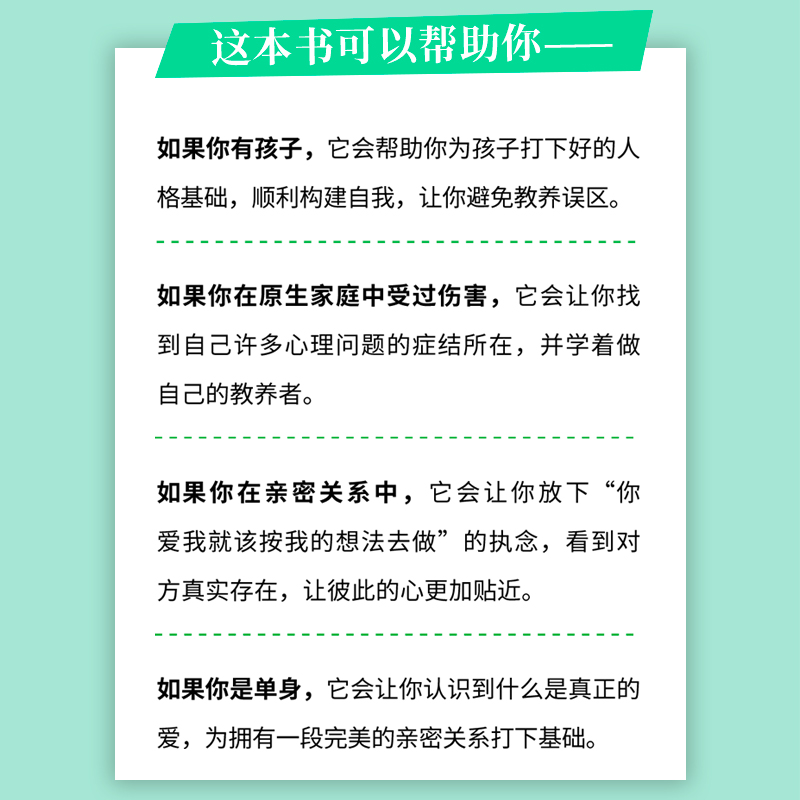 这本书可以帮助你——

如果你有孩子，它会帮助你为孩子打下好的人格基础，顺利构建自我，让你避免教养误区。

如果你在原生家庭中受过伤害，它会让你找到自己许多心理问题的症结所在，并学着做自己的教养者。

如果你在亲密关系中，它会让你放下“你爱我就该按我的想法去做”的执念，看到对方真实存在，让彼此的心更加贴近。

如果你是单身，它会让你认识到什么是真正的爱，为拥有一段完美的亲密关系打下基础。